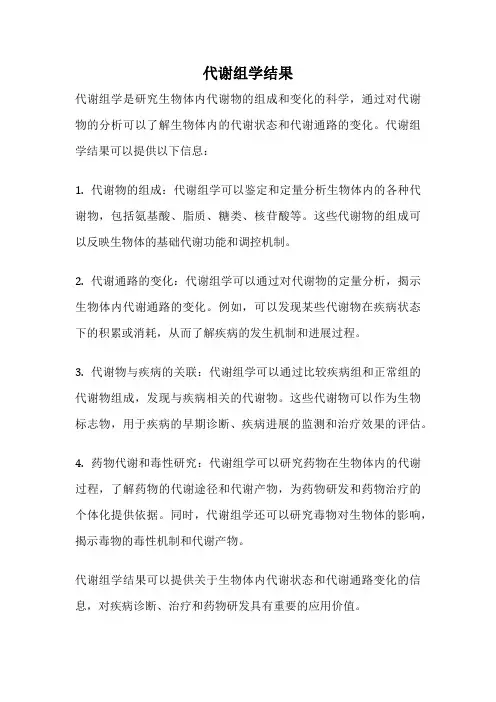 代谢组学结果

代谢组学是研究生物体内代谢物的组成和变化的科学，通过对代谢物的分析可以了解生物体内的代谢状态和代谢通路的变化。代谢组学结果可以提供以下信息：

1. 代谢物的组成：代谢组学可以鉴定和定量分析生物体内的各种代谢物，包括氨基酸、脂质、糖类、核苷酸等。这些代谢物的组成可以反映生物体的基础代谢功能和调控机制。

2. 代谢通路的变化：代谢组学可以通过对代谢物的定量分析，揭示生物体内代谢通路的变化。例如，可以发现某些代谢物在疾病状态下的积累或消耗，从而了解疾病的发生机制和进展过程。

3. 代谢物与疾病的关联：代谢组学可以通过比较疾病组和正常组的代谢物组成，发现与疾病相关的代谢物。这些代谢物可以作为生物标志物，用于疾病的早期诊断、疾病进展的监测和治疗效果的评估。

4. 药物代谢和毒性研究：代谢组学可以研究药物在生物体内的代谢过程，了解药物的代谢途径和代谢产物，为药物研发和药物治疗的个体化提供依据。同时，代谢组学还可以研究毒物对生物体的影响，揭示毒物的毒性机制和代谢产物。

代谢组学结果可以提供关于生物体内代谢状态和代谢通路变化的信息，对疾病诊断、治疗和药物研发具有重要的应用价值。